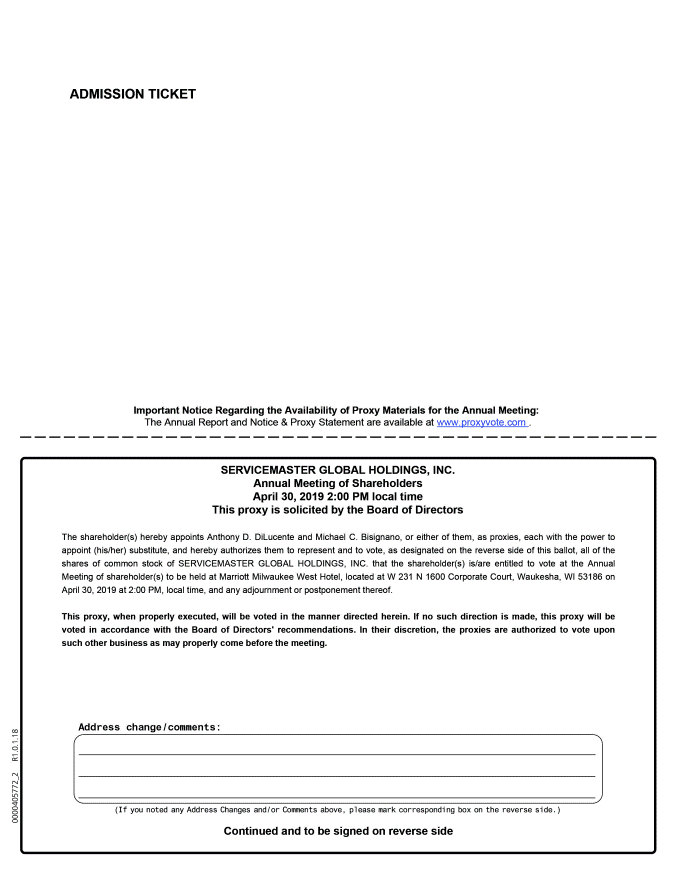 ADMISSION TICKET

Important Notice Regarding the Availability of Proxy Materials for the Annual Meeting:
The Annual Report and Notice & Proxy Statement are available at www.proxyvote.com .

SERVICEMASTER GLOBAL HOLDINGS, INC.
Annual Meeting of Shareholders
April 30, 2019 2:00 PM local time
This proxy is solicited by the Board of Directors

The shareholder(s) hereby appoints Anthony D. DiLucente and Michael C. Bisignano, or either of them, as proxies, each with the power to appoint (his/her) substitute, and hereby authorizes them to represent and to vote, as designated on the reverse side of this ballot, all of the shares of common stock of SERVICEMASTER GLOBAL HOLDINGS, INC. that the shareholder(s) is/are entitled to vote at the Annual Meeting of shareholder(s) to be held at Marriott Milwaukee West Hotel, located at W 231 N 1600 Corporate Court, Waukesha, WI 53186 on April 30, 2019 at 2:00 PM, local time, and any adjournment or postponement thereof.

This proxy, when properly executed, will be voted in the manner directed herein. If no such direction is made, this proxy will be voted in accordance with the Board of Directors' recommendations. In their discretion, the proxies are authorized to vote upon such other business as may properly come before the meeting.

Address change/comments:

(If you noted any Address Changes and/or Comments above, please mark corresponding box on the reverse side.)

Continued and to be signed on reverse side

0000405772_2 R1.0.1.18